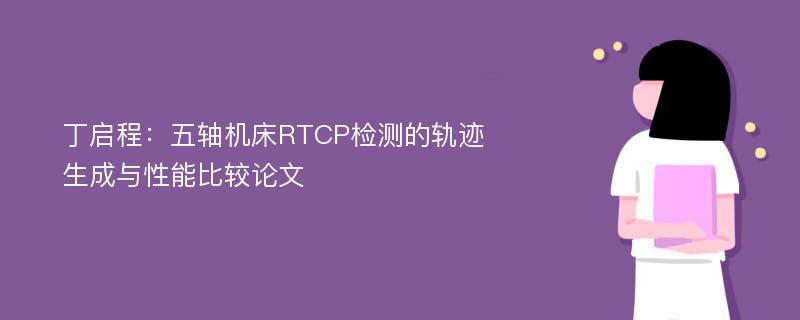 丁启程：五轴机床RTCP检测的轨迹生成与性能比较论文